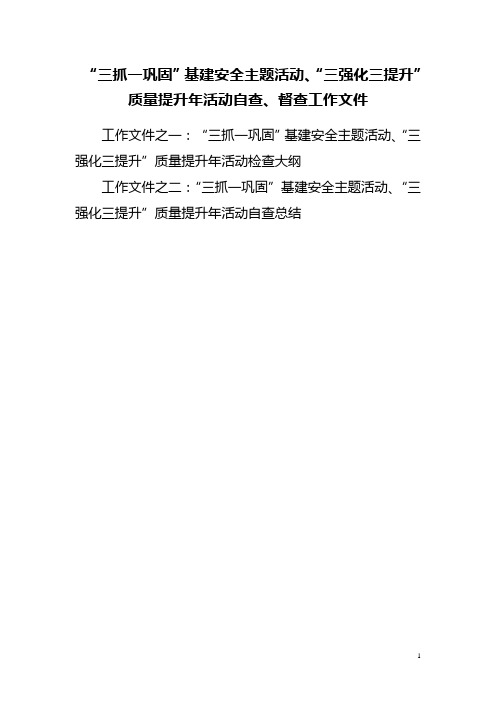 “三抓一巩固”基建安全主题活动、“三强化三提升”质量提升年活动自查、督查工作文件

工作文件之一：“三抓一巩固”基建安全主题活动、“三强化三提升”质量提升年活动检查大纲

工作文件之二：“三抓一巩固”基建安全主题活动、“三强化三提升”质量提升年活动自查总结

1